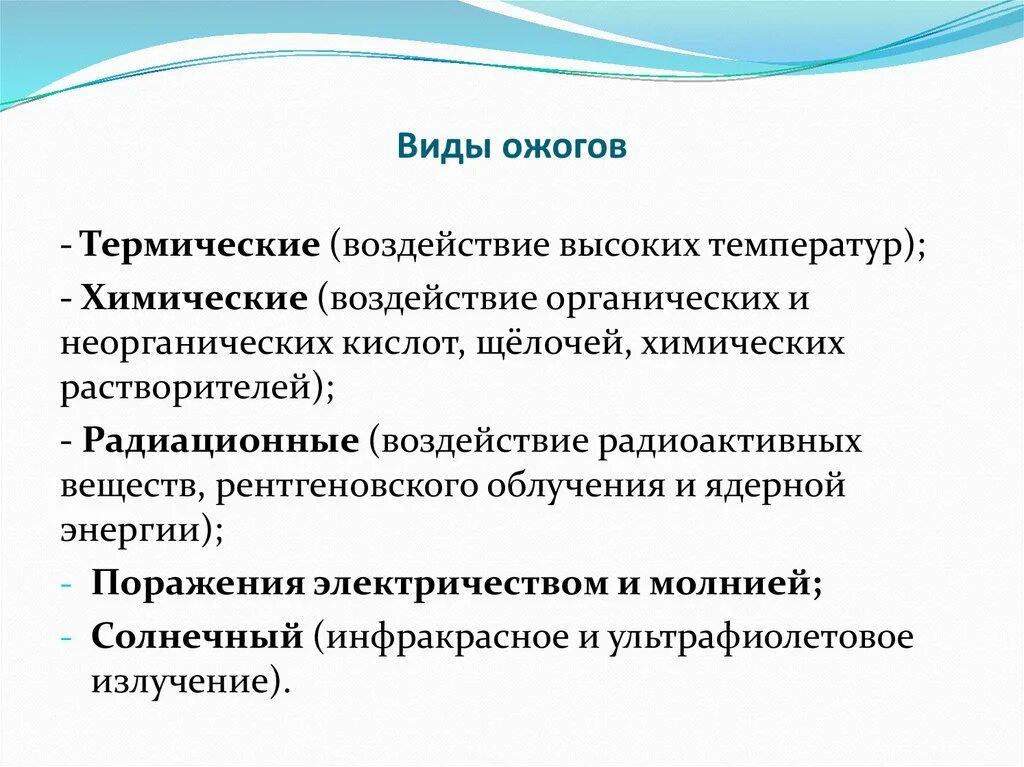 Виды ожогов

- Термические (воздействие высоких температур);

- Химические (воздействие органических и неорганических кислот, щёлочей, химических растворителей);

- Радиационные (воздействие радиоактивных веществ, рентгеновского облучения и ядерной энергии);

- Поражения электричеством и молнией;

- Солнечный (инфракрасное и ультрафиолетовое излучение).